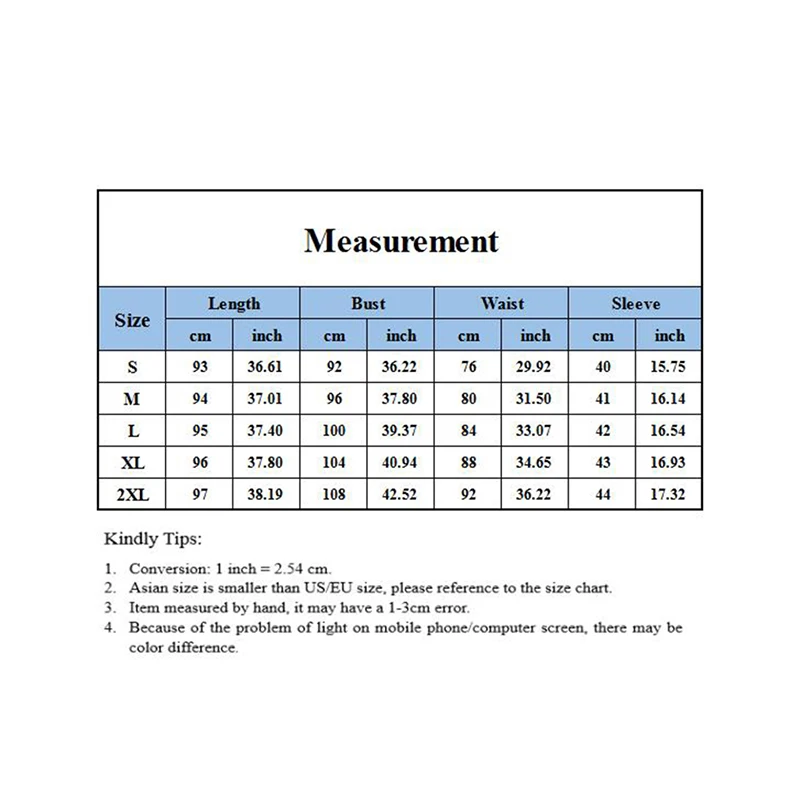 Measurement

| Size | Length cm | Length inch | Bust cm | Bust inch | Waist cm | Waist inch | Sleeve cm | Sleeve inch |
|---|---|---|---|---|---|---|---|---|
| S | 93 | 36.61 | 92 | 36.22 | 76 | 29.92 | 40 | 15.75 |
| M | 94 | 37.01 | 96 | 37.80 | 80 | 31.50 | 41 | 16.14 |
| L | 95 | 37.40 | 100 | 39.37 | 84 | 33.07 | 42 | 16.54 |
| XL | 96 | 37.80 | 104 | 40.94 | 88 | 34.65 | 43 | 16.93 |
| 2XL | 97 | 38.19 | 108 | 42.52 | 92 | 36.22 | 44 | 17.32 |

Kindly Tips:

1. Conversion: 1 inch = 2.54 cm.
2. Asian size is smaller than US/EU size, please reference to the size chart.
3. Item measured by hand, it may have a 1-3cm error.
4. Because of the problem of light on mobile phone/computer screen, there may be color difference.